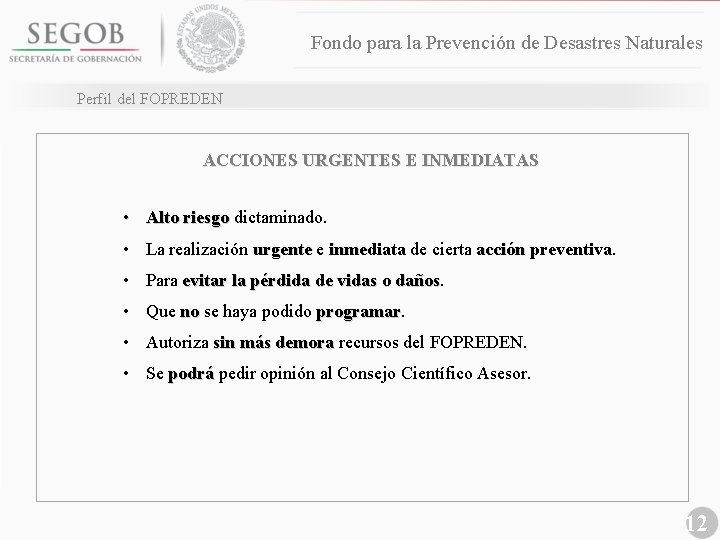 SEGOB
SECRETARÍA DE GOBERNACIÓN

ESTADOS UNIDOS MEXICANOS

Fondo para la Prevención de Desastres Naturales

Perfil del FOPREDEN

ACCIONES URGENTES E INMEDIATAS

• Alto riesgo dictaminado.
• La realización urgente e inmediata de cierta acción preventiva.
• Para evitar la pérdida de vidas o daños.
• Que no se haya podido programar.
• Autoriza sin más demora recursos del FOPREDEN.
• Se podrá pedir opinión al Consejo Científico Asesor.

12